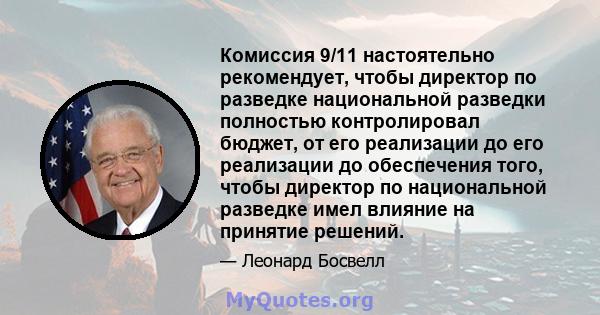 Комиссия 9/11 настоятельно рекомендует, чтобы директор по разведке национальной разведки полностью контролировал бюджет, от его реализации до его реализации до обеспечения того, чтобы директор по национальной разведке имел влияние на принятие решений.

— Леонард Босвелл

MyQuotes.org